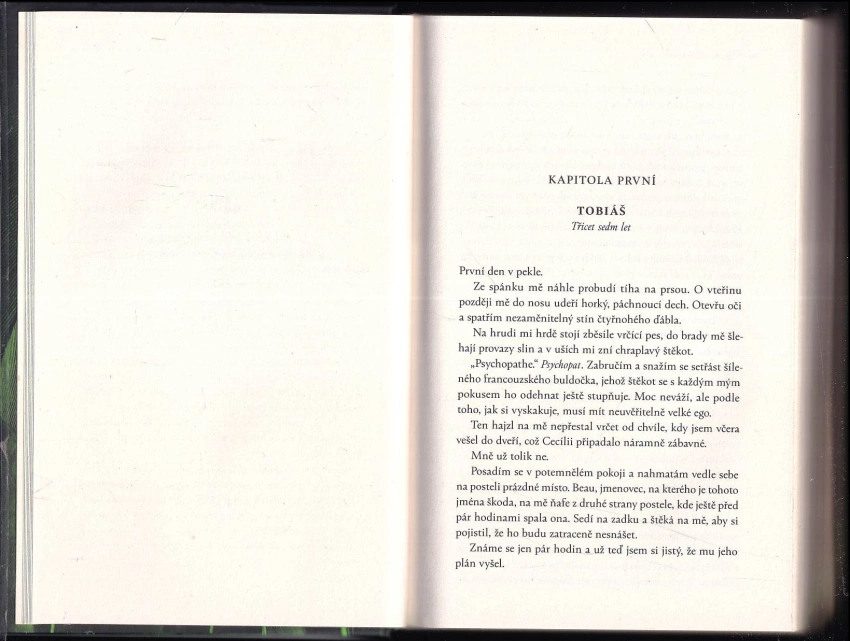 KAPITOLA PRVNÍ

TOBIÁŠ
Třicet sedm let

První den v pekle.

Ze spánku mě náhle probudí tíha na prsou. O vteřinu později mě do nosu udeří horký, páchnoucí dech. Otevřu oči a spatřím nezaměnitelný stín čtyřnohého ďábla.

Na hrudi mi hrdě stojí zběsile vrčící pes, do brady mě šlehají provazy slin a v uších mi zní chraplavý štěkot.

„Psychopathe." Psychopat. Zabručím a snažím se setřást šíleného francouzského buldočka, jehož štěkot se s každým mým pokusem ho odehnat ještě stupňuje. Moc neváží, ale podle toho, jak si vyskakuje, musí mít neuvěřitelně velké ego.

Ten hajzl na mě nepřestal vrčet od chvíle, kdy jsem včera vešel do dveří, což Cecílii připadalo náramně zábavné.

Mně už tolik ne.

Posadím se v potemnělém pokoji a nahmatám vedle sebe na posteli prázdné místo. Beau, jmenovec, na kterého je tohoto jména škoda, na mě ňafe z druhé strany postele, kde ještě před pár hodinami spala ona. Sedí na zadku a štěká na mě, aby si pojistil, že ho budu zatraceně nesnášet.

Známe se jen pár hodin a už teď jsem si jistý, že mu jeho plán vyšel.